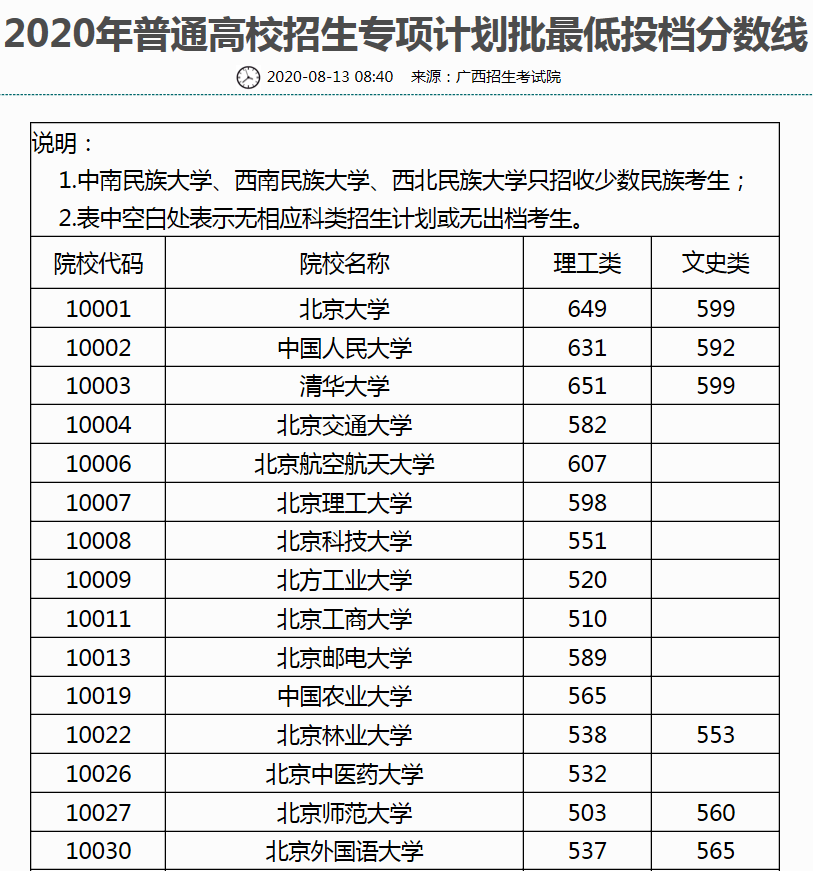 2020年普通高校招生专项计划批最低投档分数线

2020-08-13 08:40 来源：广西招生考试院

说明：
1.中南民族大学、西南民族大学、西北民族大学只招收少数民族考生；
2.表中空白处表示无相应科类招生计划或无出档考生。

| 院校代码 | 院校名称 | 理工类 | 文史类 |
|---|---|---|---|
| 10001 | 北京大学 | 649 | 599 |
| 10002 | 中国人民大学 | 631 | 592 |
| 10003 | 清华大学 | 651 | 599 |
| 10004 | 北京交通大学 | 582 | |
| 10006 | 北京航空航天大学 | 607 | |
| 10007 | 北京理工大学 | 598 | |
| 10008 | 北京科技大学 | 551 | |
| 10009 | 北方工业大学 | 520 | |
| 10011 | 北京工商大学 | 510 | |
| 10013 | 北京邮电大学 | 589 | |
| 10019 | 中国农业大学 | 565 | |
| 10022 | 北京林业大学 | 538 | 553 |
| 10026 | 北京中医药大学 | 532 | |
| 10027 | 北京师范大学 | 503 | 560 |
| 10030 | 北京外国语大学 | 537 | 565 |